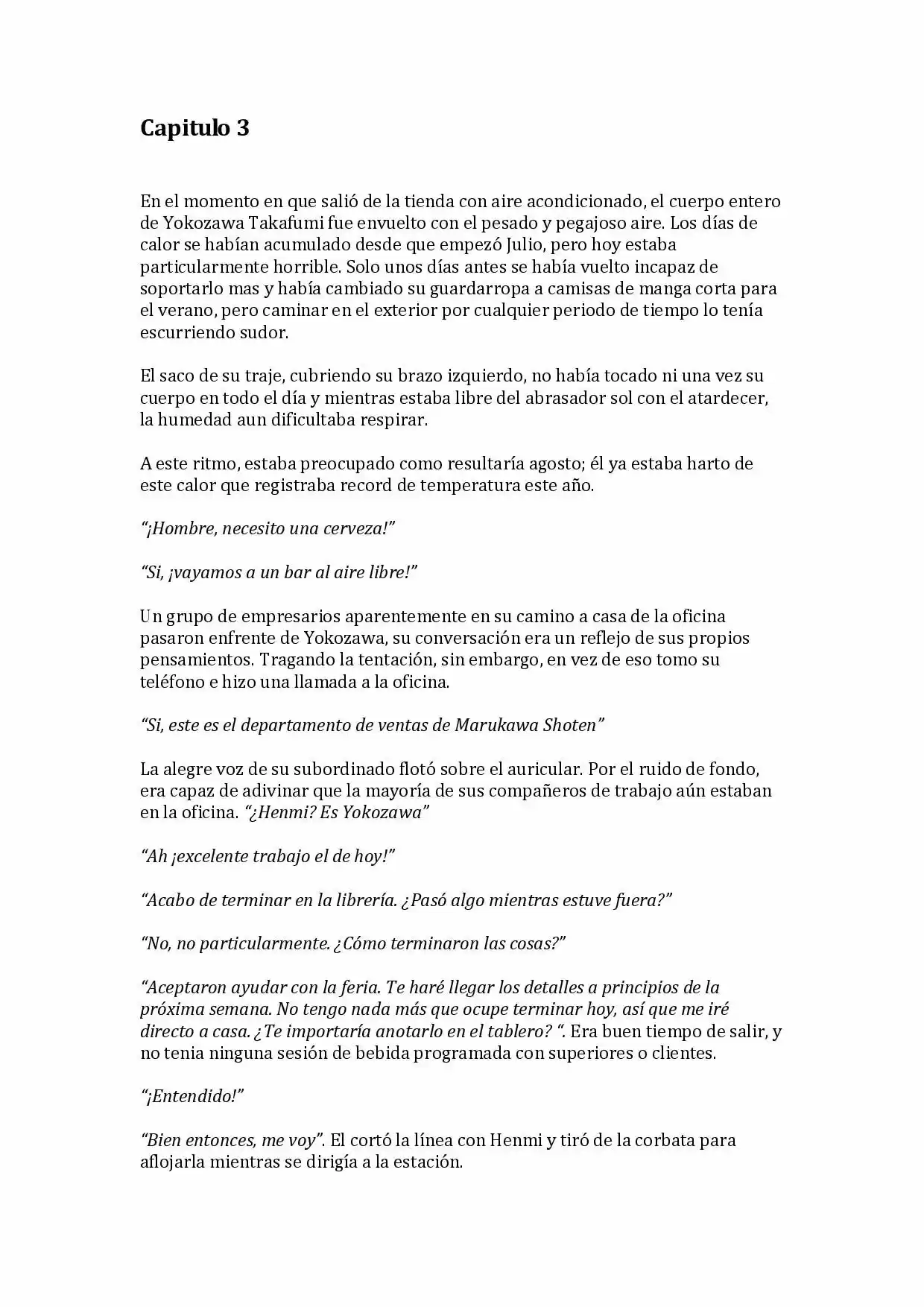 Capitulo 3

En el momento en que salió de la tienda con aire acondicionado, el cuerpo entero de Yokozawa Takafumi fue envuelto con el pesado y pegajoso aire. Los días de calor se habían acumulado desde que empezó Julio, pero hoy estaba particularmente horrible. Solo unos días antes se había vuelto incapaz de soportarlo mas y había cambiado su guardarropa a camisas de manga corta para el verano, pero caminar en el exterior por cualquier periodo de tiempo lo tenía escurriendo sudor.

El saco de su traje, cubriendo su brazo izquierdo, no había tocado ni una vez su cuerpo en todo el día y mientras estaba libre del abrasador sol con el atardecer, la humedad aun dificultaba respirar.

A este ritmo, estaba preocupado como resultaría agosto; él ya estaba harto de este calor que registraba record de temperatura este año.

"¡Hombre, necesito una cerveza!"

"Si, ¡vayamos a un bar al aire libre!"

Un grupo de empresarios aparentemente en su camino a casa de la oficina pasaron enfrente de Yokozawa, su conversación era un reflejo de sus propios pensamientos. Tragando la tentación, sin embargo, en vez de eso tomo su teléfono e hizo una llamada a la oficina.

"Si, este es el departamento de ventas de Marukawa Shoten"

La alegre voz de su subordinado flotó sobre el auricular. Por el ruido de fondo, era capaz de adivinar que la mayoría de sus compañeros de trabajo aún estaban en la oficina. "¿Henmi? Es Yokozawa"

"Ah ¡excelente trabajo el de hoy!"

"Acabo de terminar en la librería. ¿Pasó algo mientras estuve fuera?"

"No, no particularmente. ¿Cómo terminaron las cosas?"

"Aceptaron ayudar con la feria. Te haré llegar los detalles a principios de la próxima semana. No tengo nada más que ocupe terminar hoy, así que me iré directo a casa. ¿Te importaría anotarlo en el tablero? ". Era buen tiempo de salir, y no tenia ninguna sesión de bebida programada con superiores o clientes.

"¡Entendido!"

"Bien entonces, me voy". El cortó la línea con Henmi y tiró de la corbata para aflojarla mientras se dirigía a la estación.